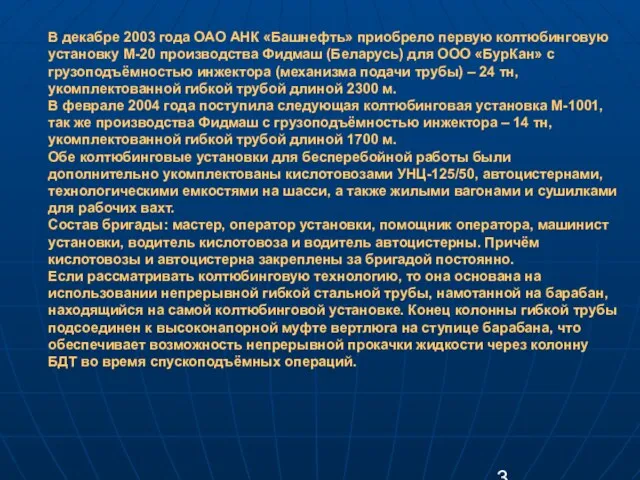 В декабре 2003 года ОАО АНК «Башнефть» приобрело первую колтюбинговую установку М-20 производства Фидмаш (Беларусь) для ООО «БурКан» с грузоподъёмностью инжектора (механизма подачи трубы) – 24 тн, укомплектованной гибкой трубой длиной 2300 м.
В феврале 2004 года поступила следующая колтюбинговая установка М-1001, так же производства Фидмаш с грузоподъёмностью инжектора – 14 тн, укомплектованной гибкой трубой длиной 1700 м.
Обе колтюбинговые установки для бесперебойной работы были дополнительно укомплектованы кислотовозами УНЦ-125/50, автоцистернами, технологическими емкостями на шасси, а также жилыми вагонами и сушилками для рабочих вахт.
Состав бригады: мастер, оператор установки, помощник оператора, машинист установки, водитель кислотовоза и водитель автоцистерны. Причём кислотовозы и автоцистерна закреплены за бригадой постоянно.
Если рассматривать колтюбинговую технологию, то она основана на использовании непрерывной гибкой стальной трубы, намотанной на барабан, находящийся на самой колтюбинговой установке. Конец колонны гибкой трубы подсоединен к высоконапорной муфте вертлюга на ступице барабана, что обеспечивает возможность непрерывной прокачки жидкости через колонну БДТ во время спускоподъёмных операций.

3